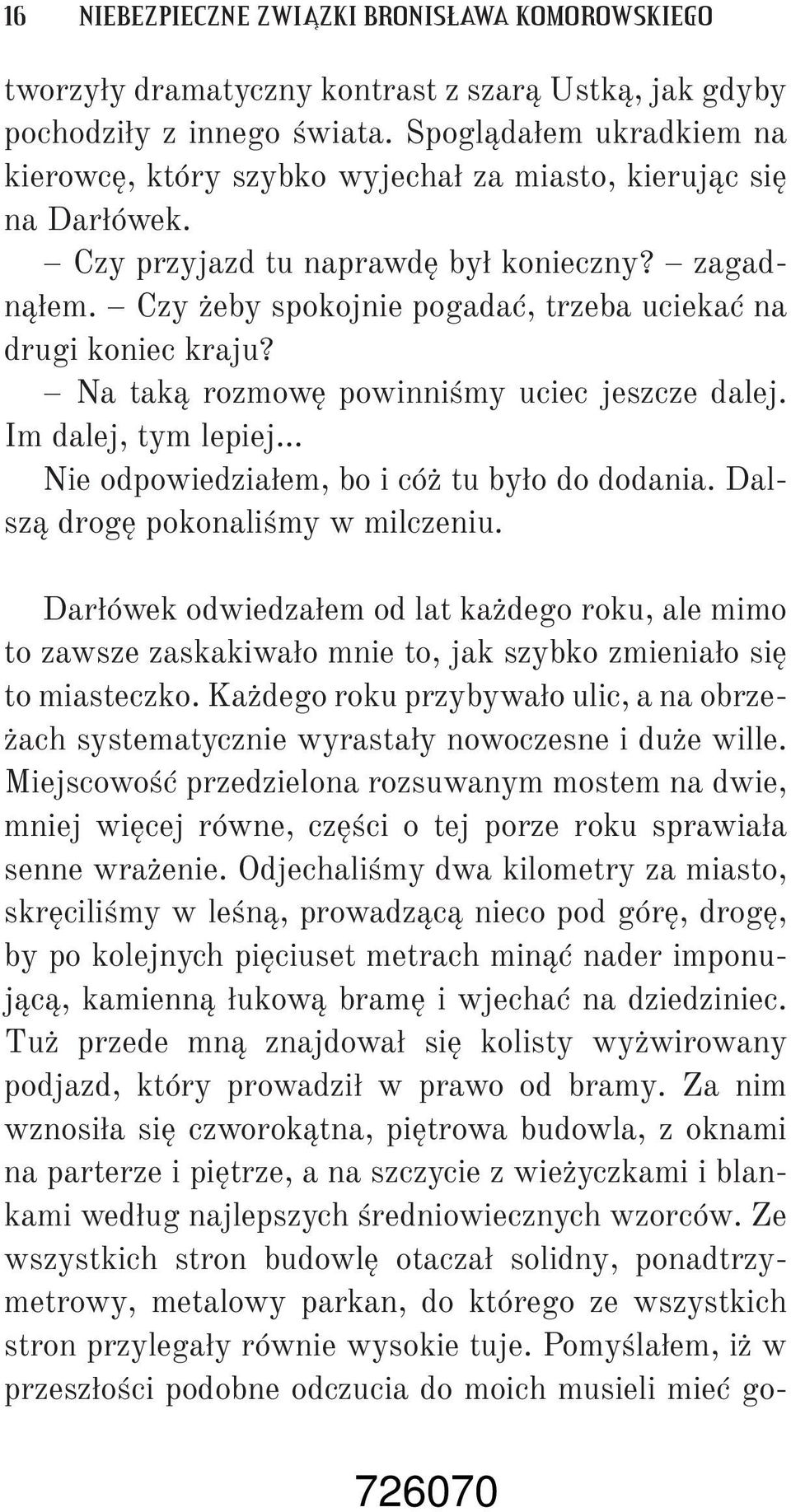 16 NIEBEZPIECZNE ZWIĄZKI BRONISŁAWA KOMOROWSKIEGO

tworzyły dramatyczny kontrast z szarą Ustką, jak gdyby pochodziły z innego świata. Spoglądałem ukradkiem na kierowcę, który szybko wyjechał za miasto, kierując się na Darłówek.

– Czy przyjazd tu naprawdę był konieczny? – zagadnąłem. – Czy żeby spokojnie pogadać, trzeba uciekać na drugi koniec kraju?

– Na taką rozmowę powinniśmy uciec jeszcze dalej. Im dalej, tym lepiej...

Nie odpowiedziałem, bo i cóż tu było do dodania. Dalszą drogę pokonaliśmy w milczeniu.

Darłówek odwiedzałem od lat każdego roku, ale mimo to zawsze zaskakiwało mnie to, jak szybko zmieniało się to miasteczko. Każdego roku przybywało ulic, a na obrzeżach systematycznie wyrastały nowoczesne i duże wille. Miejscowość przedzielona rozsuwanym mostem na dwie, mniej więcej równe, części o tej porze roku sprawiała senne wrażenie. Odjechaliśmy dwa kilometry za miasto, skręciliśmy w leśną, prowadzącą nieco pod górę, drogę, by po kolejnych pięciuset metrach minąć nader imponującą, kamienną łukową bramę i wjechać na dziedziniec. Tuż przede mną znajdował się kolisty wyżwirowany podjazd, który prowadził w prawo od bramy. Za nim wznosiła się czworokątna, piętrowa budowla, z oknami na parterze i piętrze, a na szczycie z wieżyczkami i blankami według najlepszych średniowiecznych wzorców. Ze wszystkich stron budowlę otaczał solidny, ponadtrzymetrowy, metalowy parkan, do którego ze wszystkich stron przylegały równie wysokie tuje. Pomyślałem, iż w przeszłości podobne odczucia do moich musieli mieć go-

726070